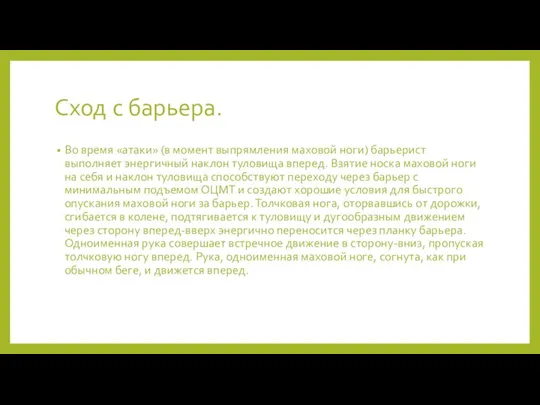 Сход с барьера.

• Во время «атаки» (в момент выпрямления маховой ноги) барьерист выполняет энергичный наклон туловища вперед. Взятие носка маховой ноги на себя и наклон туловища способствуют переходу через барьер с минимальным подъемом ОЦМТ и создают хорошие условия для быстрого опускания маховой ноги за барьер. Толчковая нога, оторвавшись от дорожки, сгибается в колене, подтягивается к туловищу и дугообразным движением через сторону вперед-вверх энергично переносится через планку барьера. Одноименная рука совершает встречное движение в сторону-вниз, пропуская толчковую ногу вперед. Рука, одноименная маховой ноге, согнута, как при обычном беге, и движется вперед.